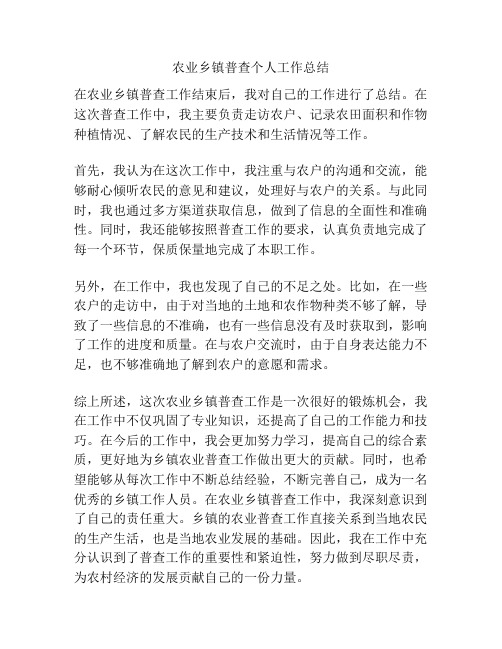 农业乡镇普查个人工作总结

在农业乡镇普查工作结束后，我对自己的工作进行了总结。在这次普查工作中，我主要负责走访农户、记录农田面积和作物种植情况、了解农民的生产技术和生活情况等工作。

首先，我认为在这次工作中，我注重与农户的沟通和交流，能够耐心倾听农民的意见和建议，处理好与农户的关系。与此同时，我也通过多方渠道获取信息，做到了信息的全面性和准确性。同时，我还能够按照普查工作的要求，认真负责地完成了每一个环节，保质保量地完成了本职工作。

另外，在工作中，我也发现了自己的不足之处。比如，在一些农户的走访中，由于对当地的土地和农作物种类不够了解，导致了一些信息的不准确，也有一些信息没有及时获取到，影响了工作的进度和质量。在与农户交流时，由于自身表达能力不足，也不够准确地了解到农户的意愿和需求。

综上所述，这次农业乡镇普查工作是一次很好的锻炼机会，我在工作中不仅巩固了专业知识，还提高了自己的工作能力和技巧。在今后的工作中，我会更加努力学习，提高自己的综合素质，更好地为乡镇农业普查工作做出更大的贡献。同时，也希望能够从每次工作中不断总结经验，不断完善自己，成为一名优秀的乡镇工作人员。在农业乡镇普查工作中，我深刻意识到了自己的责任重大。乡镇的农业普查工作直接关系到当地农民的生产生活，也是当地农业发展的基础。因此，我在工作中充分认识到了普查工作的重要性和紧迫性，努力做到尽职尽责，为农村经济的发展贡献自己的一份力量。